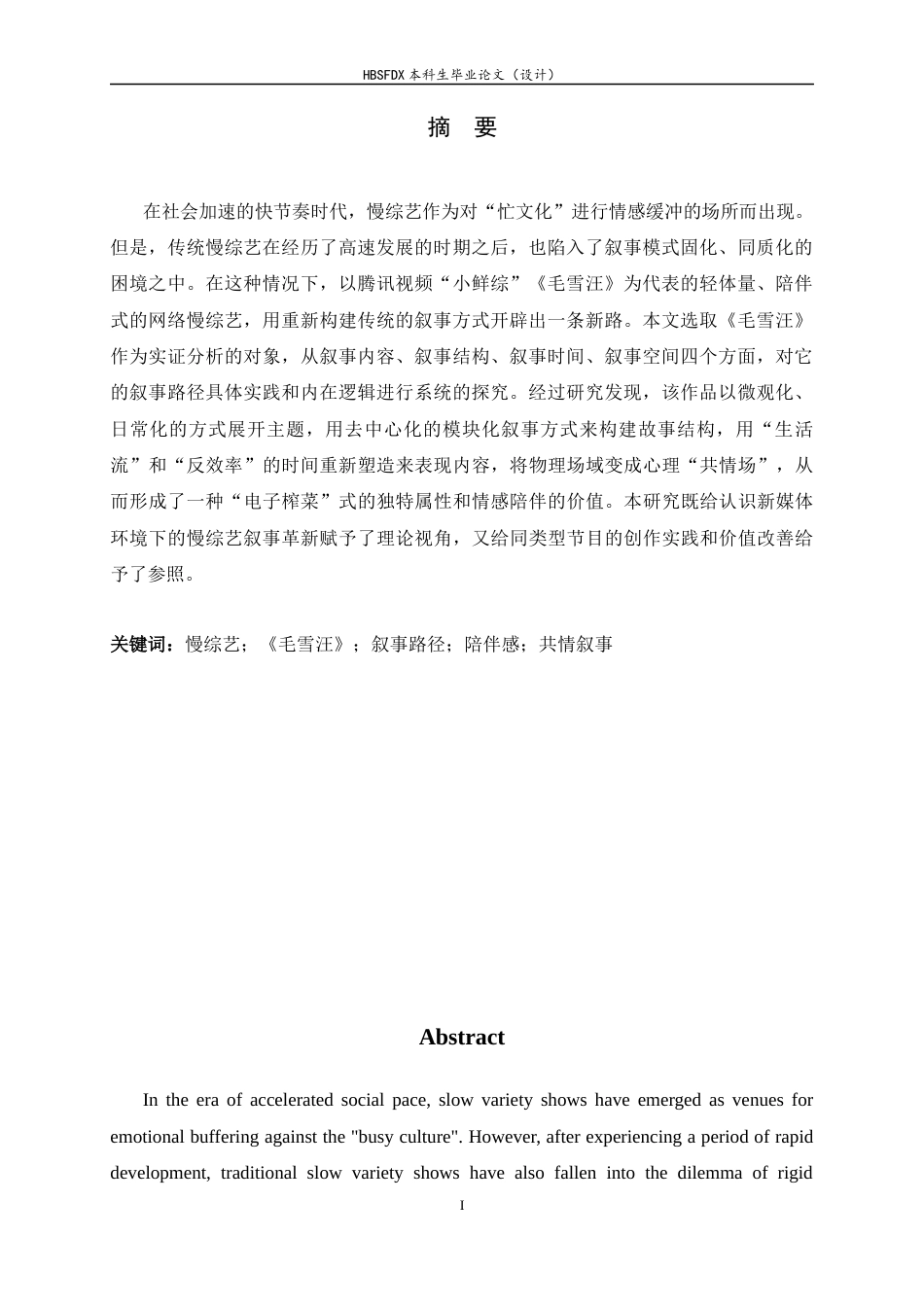 HBSFDX本科生毕业论文（设计）

摘 要

在社会加速的快节奏时代，慢综艺作为对“忙文化”进行情感缓冲的场所而出现。但是，传统慢综艺在经历了高速发展的时期之后，也陷入了叙事模式固化、同质化的困境之中。在这种情况下，以腾讯视频“小鲜综”《毛雪汪》为代表的轻体量、陪伴式的网络慢综艺，用重新构建传统的叙事方式开辟出一条新路。本文选取《毛雪汪》作为实证分析的对象，从叙事内容、叙事结构、叙事时间、叙事空间四个方面，对它的叙事路径具体实践和内在逻辑进行系统的探究。经过研究发现，该作品以微观化、日常化的方式展开主题，用去中心化的模块化叙事方式来构建故事结构，用“生活流”和“反效率”的时间重新塑造来表现内容，将物理场域变成心理“共情场”，从而形成了一种“电子榨菜”式的独特属性和情感陪伴的价值。本研究既给认识新媒体环境下的慢综艺叙事革新赋予了理论视角，又给同类型节目的创作实践和价值改善给予了参照。

关键词：慢综艺；《毛雪汪》；叙事路径；陪伴感；共情叙事

Abstract

In the era of accelerated social pace, slow variety shows have emerged as venues for emotional buffering against the "busy culture". However, after experiencing a period of rapid development, traditional slow variety shows have also fallen into the dilemma of rigid

I